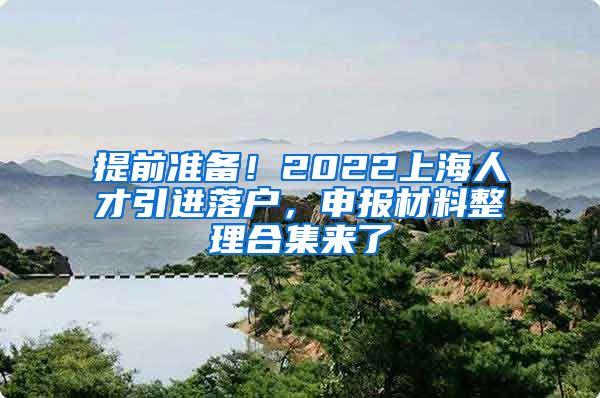 提前准备！2022上海人才引进落户，申报材料整理合集来了